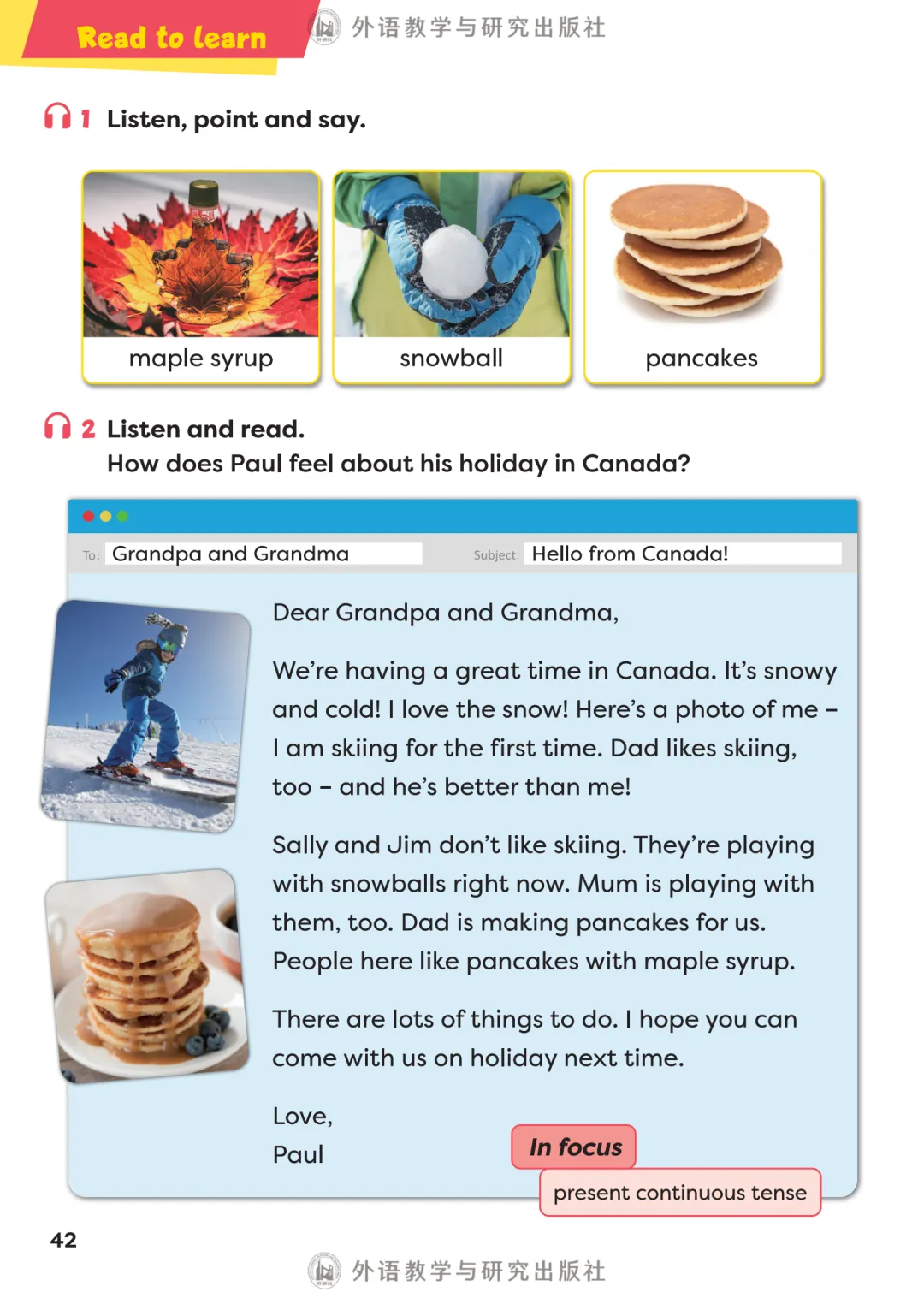 Read to learn

外语教学与研究出版社

1 Listen, point and say.

maple syrup

snowball

pancakes

2 Listen and read.
How does Paul feel about his holiday in Canada?

To: Grandpa and Grandma

Subject: Hello from Canada!

Dear Grandpa and Grandma,

We're having a great time in Canada. It's snowy and cold! I love the snow! Here's a photo of me – I am skiing for the first time. Dad likes skiing, too – and he's better than me!

Sally and Jim don't like skiing. They're playing with snowballs right now. Mum is playing with them, too. Dad is making pancakes for us. People here like pancakes with maple syrup.

There are lots of things to do. I hope you can come with us on holiday next time.

Love,
Paul

In focus

present continuous tense

42

外语教学与研究出版社